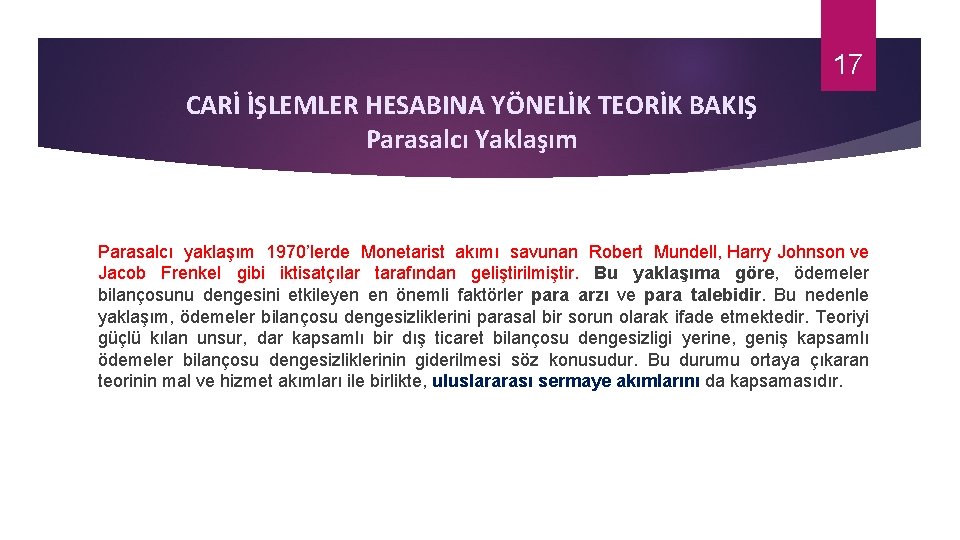 17

CARİ İŞLEMLER HESABINA YÖNELİK TEORİK BAKIŞ
Parasalcı Yaklaşım

Parasalcı yaklaşım 1970'lerde Monetarist akımı savunan Robert Mundell, Harry Johnson ve Jacob Frenkel gibi iktisatçılar tarafından geliştirilmiştir. Bu yaklaşıma göre, ödemeler bilançosunu dengesini etkileyen en önemli faktörler para arzı ve para talebidir. Bu nedenle yaklaşım, ödemeler bilançosu dengesizliklerini parasal bir sorun olarak ifade etmektedir. Teoriyi güçlü kılan unsur, dar kapsamlı bir dış ticaret bilançosu dengesizligi yerine, geniş kapsamlı ödemeler bilançosu dengesizliklerinin giderilmesi söz konusudur. Bu durumu ortaya çıkaran teorinin mal ve hizmet akımları ile birlikte, uluslararası sermaye akımlarını da kapsamasıdır.